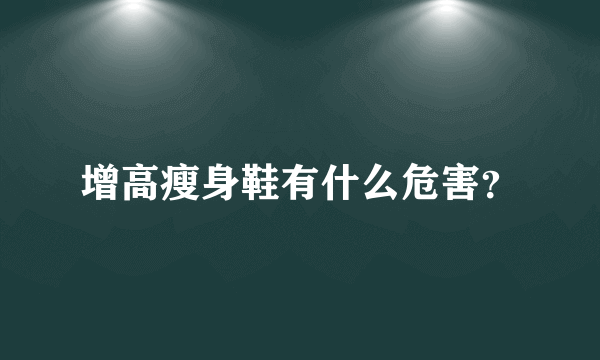 增高瘦身鞋有什么危害?